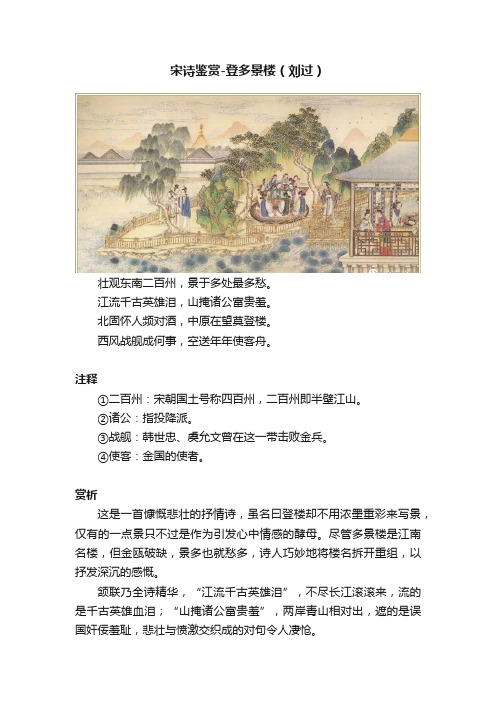 宋诗鉴赏-登多景楼（刘过）

壮观东南二百州，景于多处最多愁。
江流千古英雄泪，山掩诸公富贵羞。
北固怀人频对酒，中原在望莫登楼。
西风战舰成何事，空送年年使客舟。

注释

①二百州：宋朝国土号称四百州，二百州即半壁江山。
②诸公：指投降派。
③战舰：韩世忠、虞允文曾在这一带击败金兵。
④使客：金国的使者。

赏析

这是一首慷慨悲壮的抒情诗，虽名曰登楼却不用浓墨重彩来写景，仅有的一点景只不过是作为引发心中情感的酵母。尽管多景楼是江南名楼，但金瓯破缺，景多也就愁多，诗人巧妙地将楼名拆开重组，以抒发深沉的感慨。

颔联乃全诗精华，“江流千古英雄泪”，不尽长江滚滚来，流的是千古英雄血泪；“山掩诸公富贵羞”，两岸青山相对出，遮的是误国奸佞羞耻，悲壮与愤激交织成的对句令人凄怆。